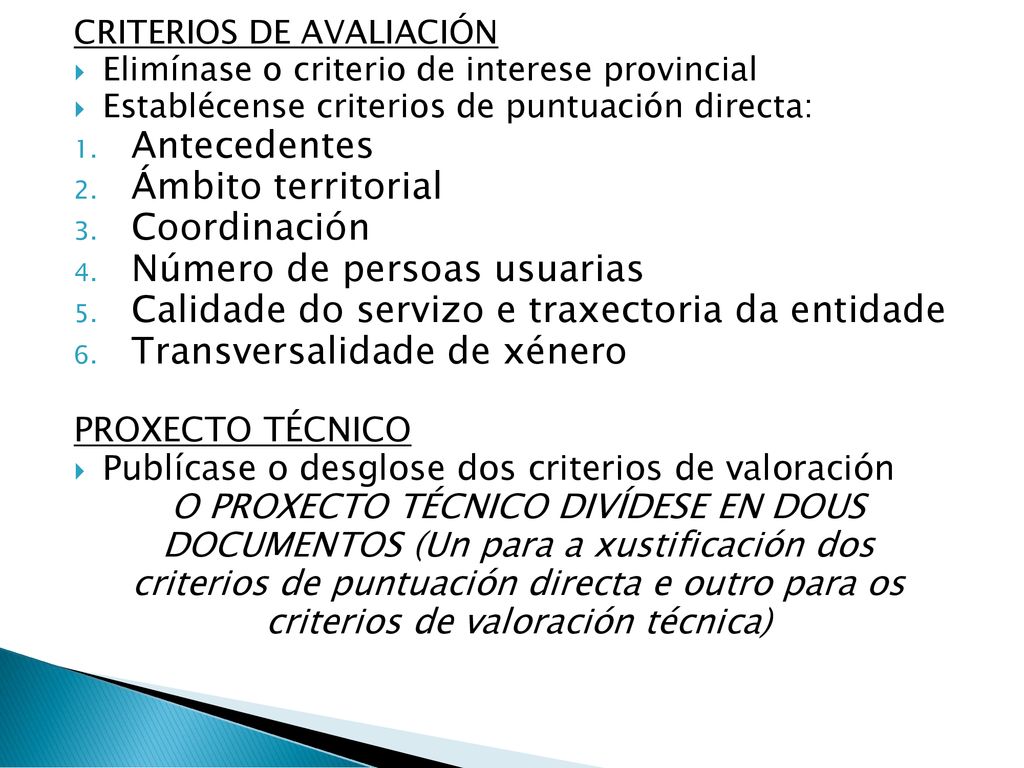 CRITERIOS DE AVALIACIÓN

Elimínase o criterio de interese provincial

Establécense criterios de puntuación directa:

1. Antecedentes
2. Ámbito territorial
3. Coordinación
4. Número de persoas usuarias
5. Calidade do servizo e traxectoria da entidade
6. Transversalidade de xénero

PROXECTO TÉCNICO

Publícase o desglose dos criterios de valoración

O PROXECTO TÉCNICO DIVÍDESE EN DOUS DOCUMENTOS (Un para a xustificación dos criterios de puntuación directa e outro para os criterios de valoración técnica)